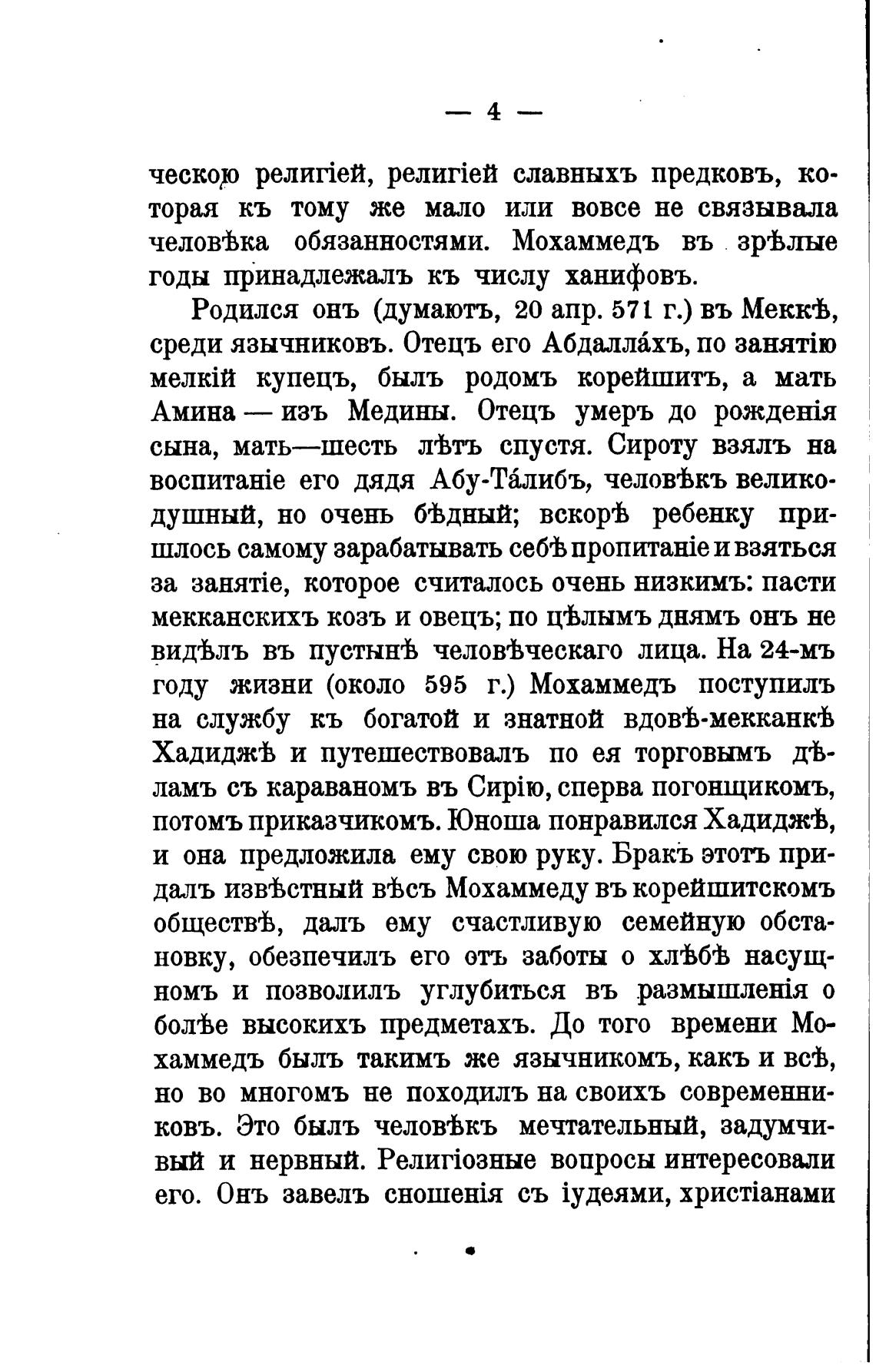 — 4 —

ческою религіей, религіей славныхъ предковъ, которая къ тому же мало или вовсе не связывала человѣка обязанностями. Мохаммедъ въ зрѣлые годы принадлежалъ къ числу ханифовъ.

Родился онъ (думаютъ, 20 апр. 571 г.) въ Меккѣ, среди язычниковъ. Отецъ его Абдалла́хъ, по занятію мелкій купецъ, былъ родомъ корейшитъ, а мать Амина — изъ Медины. Отецъ умеръ до рожденія сына, мать—шесть лѣтъ спустя. Сироту взялъ на воспитаніе его дядя Абу-Та́либъ, человѣкъ великодушный, но очень бѣдный; вскорѣ ребенку пришлось самому зарабатывать себѣ пропитаніе и взяться за занятіе, которое считалось очень низкимъ: пасти мекканскихъ козъ и овецъ; по цѣлымъ днямъ онъ не видѣлъ въ пустынѣ человѣческаго лица. На 24-мъ году жизни (около 595 г.) Мохаммедъ поступилъ на службу къ богатой и знатной вдовѣ-мекканкѣ Хадиджѣ и путешествовалъ по ея торговымъ дѣламъ съ караваномъ въ Сирію, сперва погонщикомъ, потомъ приказчикомъ. Юноша понравился Хадиджѣ, и она предложила ему свою руку. Бракъ этотъ придалъ извѣстный вѣсъ Мохаммеду въ корейшитскомъ обществѣ, далъ ему счастливую семейную обстановку, обезпечилъ его отъ заботы о хлѣбѣ насущномъ и позволилъ углубиться въ размышленія о болѣе высокихъ предметахъ. До того времени Мохаммедъ былъ такимъ же язычникомъ, какъ и всѣ, но во многомъ не походилъ на своихъ современниковъ. Это былъ человѣкъ мечтательный, задумчивый и нервный. Религіозные вопросы интересовали его. Онъ завелъ сношенія съ іудеями, христіанами